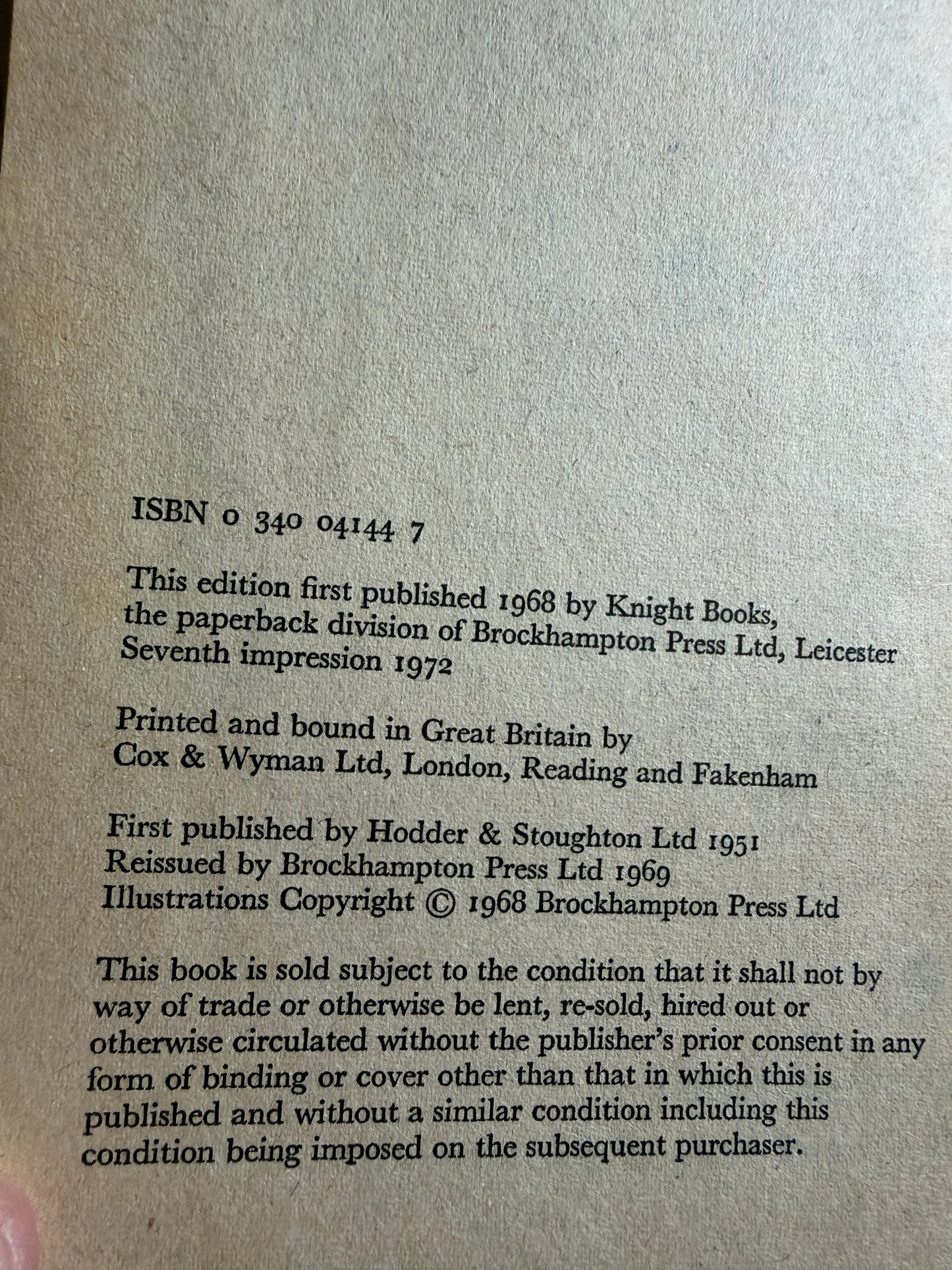 ISBN 0 340 04144 7

This edition first published 1968 by Knight Books, the paperback division of Brockhampton Press Ltd, Leicester
Seventh impression 1972

Printed and bound in Great Britain by
Cox & Wyman Ltd, London, Reading and Fakenham

First published by Hodder & Stoughton Ltd 1951
Reissued by Brockhampton Press Ltd 1969
Illustrations Copyright © 1968 Brockhampton Press Ltd

This book is sold subject to the condition that it shall not by way of trade or otherwise be lent, re-sold, hired out or otherwise circulated without the publisher's prior consent in any form of binding or cover other than that in which this is published and without a similar condition including this condition being imposed on the subsequent purchaser.